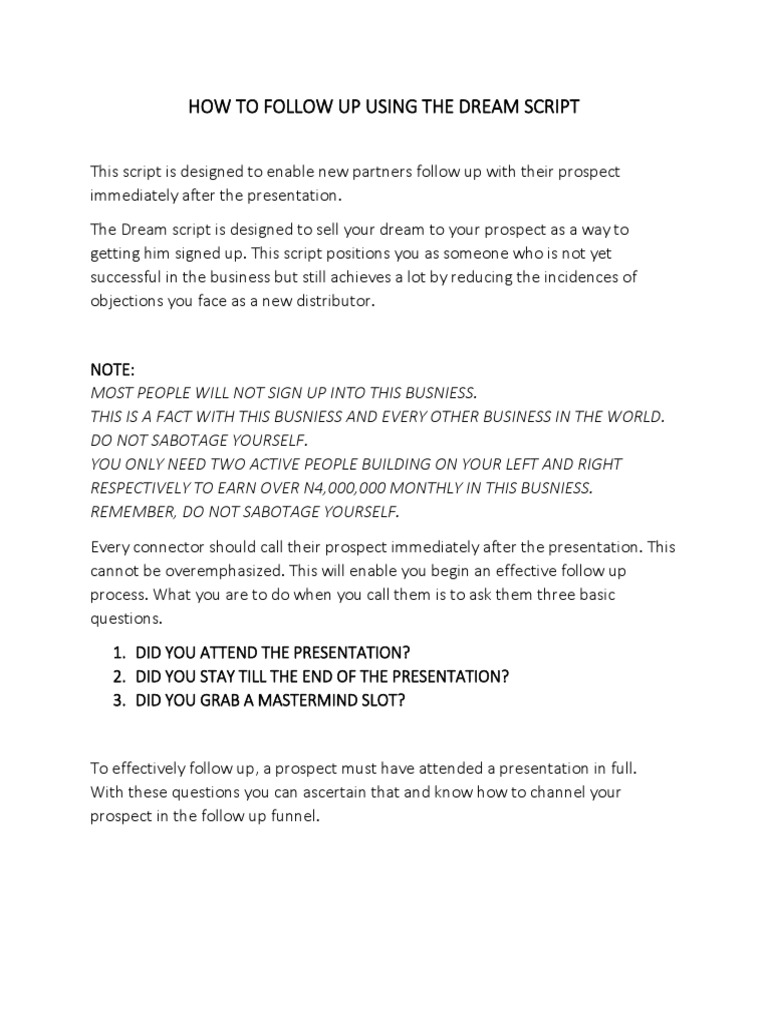 HOW TO FOLLOW UP USING THE DREAM SCRIPT

This script is designed to enable new partners follow up with their prospect immediately after the presentation.

The Dream script is designed to sell your dream to your prospect as a way to getting him signed up. This script positions you as someone who is not yet successful in the business but still achieves a lot by reducing the incidences of objections you face as a new distributor.

NOTE:
MOST PEOPLE WILL NOT SIGN UP INTO THIS BUSNIESS.
THIS IS A FACT WITH THIS BUSNIESS AND EVERY OTHER BUSINESS IN THE WORLD.
DO NOT SABOTAGE YOURSELF.
YOU ONLY NEED TWO ACTIVE PEOPLE BUILDING ON YOUR LEFT AND RIGHT RESPECTIVELY TO EARN OVER N4,000,000 MONTHLY IN THIS BUSNIESS.
REMEMBER, DO NOT SABOTAGE YOURSELF.

Every connector should call their prospect immediately after the presentation. This cannot be overemphasized. This will enable you begin an effective follow up process. What you are to do when you call them is to ask them three basic questions.

1. DID YOU ATTEND THE PRESENTATION?
2. DID YOU STAY TILL THE END OF THE PRESENTATION?
3. DID YOU GRAB A MASTERMIND SLOT?

To effectively follow up, a prospect must have attended a presentation in full. With these questions you can ascertain that and know how to channel your prospect in the follow up funnel.